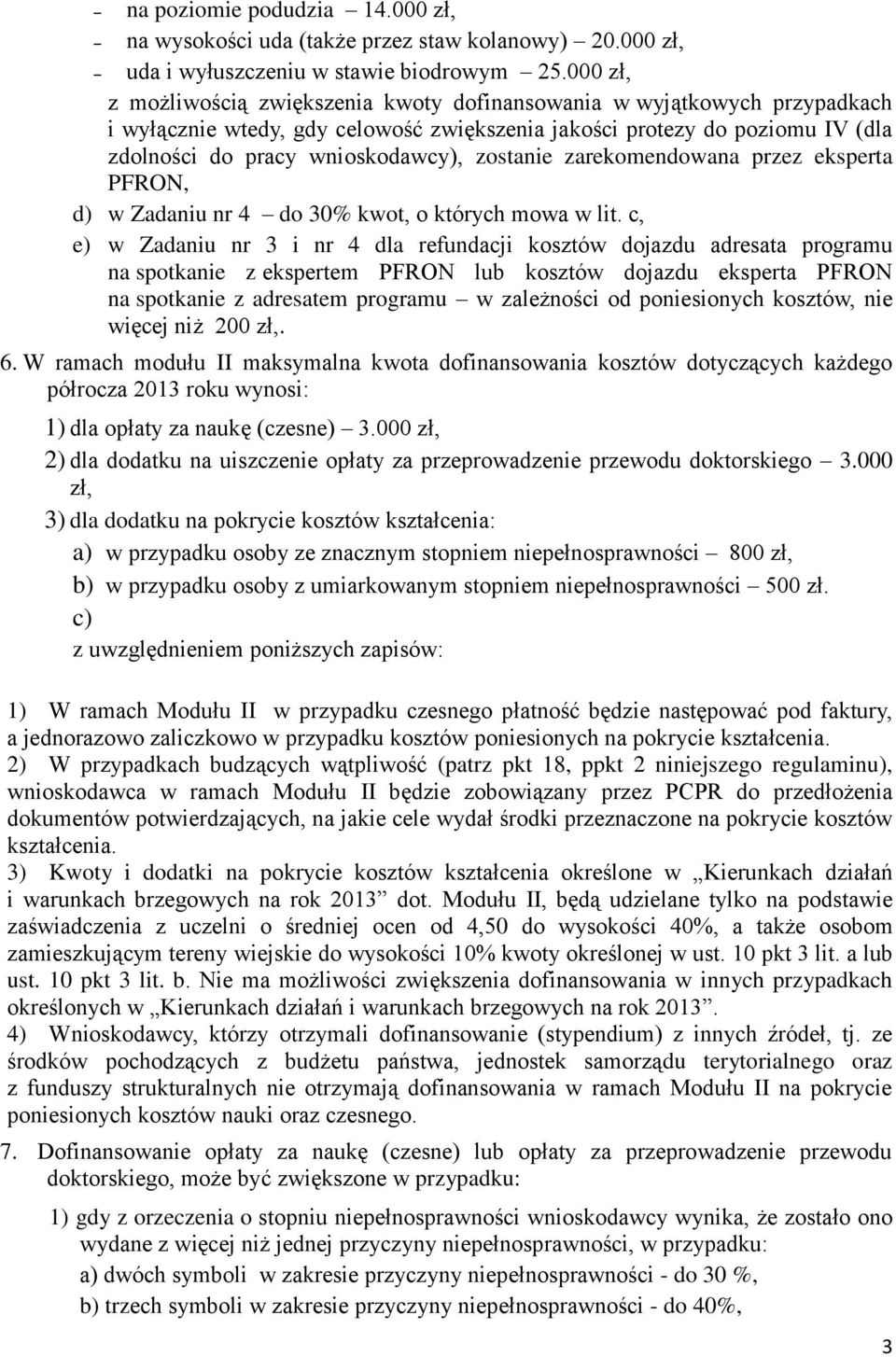 – na poziomie podudzia – 14.000 zł,
– na wysokości uda (także przez staw kolanowy) – 20.000 zł,
– uda i wyłuszczeniu w stawie biodrowym – 25.000 zł,
z możliwością zwiększenia kwoty dofinansowania w wyjątkowych przypadkach i wyłącznie wtedy, gdy celowość zwiększenia jakości protezy do poziomu IV (dla zdolności do pracy wnioskodawcy), zostanie zarekomendowana przez eksperta PFRON,
d) w Zadaniu nr 4 – do 30% kwot, o których mowa w lit. c,
e) w Zadaniu nr 3 i nr 4 dla refundacji kosztów dojazdu adresata programu na spotkanie z ekspertem PFRON lub kosztów dojazdu eksperta PFRON na spotkanie z adresatem programu – w zależności od poniesionych kosztów, nie więcej niż 200 zł,.
6. W ramach modułu II maksymalna kwota dofinansowania kosztów dotyczących każdego półrocza 2013 roku wynosi:
1) dla opłaty za naukę (czesne) – 3.000 zł,
2) dla dodatku na uiszczenie opłaty za przeprowadzenie przewodu doktorskiego – 3.000 zł,
3) dla dodatku na pokrycie kosztów kształcenia:
a) w przypadku osoby ze znacznym stopniem niepełnosprawności – 800 zł,
b) w przypadku osoby z umiarkowanym stopniem niepełnosprawności – 500 zł.
c)
z uwzględnieniem poniższych zapisów:

1) W ramach Modułu II w przypadku czesnego płatność będzie następować pod faktury, a jednorazowo zaliczkowo w przypadku kosztów poniesionych na pokrycie kształcenia.
2) W przypadkach budzących wątpliwość (patrz pkt 18, ppkt 2 niniejszego regulaminu), wnioskodawca w ramach Modułu II będzie zobowiązany przez PCPR do przedłożenia dokumentów potwierdzających, na jakie cele wydał środki przeznaczone na pokrycie kosztów kształcenia.
3) Kwoty i dodatki na pokrycie kosztów kształcenia określone w „Kierunkach działań i warunkach brzegowych na rok 2013” dot. Modułu II, będą udzielane tylko na podstawie zaświadczenia z uczelni o średniej ocen od 4,50 do wysokości 40%, a także osobom zamieszkującym tereny wiejskie do wysokości 10% kwoty określonej w ust. 10 pkt 3 lit. a lub ust. 10 pkt 3 lit. b. Nie ma możliwości zwiększenia dofinansowania w innych przypadkach określonych w „Kierunkach działań i warunkach brzegowych na rok 2013”.
4) Wnioskodawcy, którzy otrzymali dofinansowanie (stypendium) z innych źródeł, tj. ze środków pochodzących z budżetu państwa, jednostek samorządu terytorialnego oraz z funduszy strukturalnych nie otrzymają dofinansowania w ramach Modułu II na pokrycie poniesionych kosztów nauki oraz czesnego.
7. Dofinansowanie opłaty za naukę (czesne) lub opłaty za przeprowadzenie przewodu doktorskiego, może być zwiększone w przypadku:
1) gdy z orzeczenia o stopniu niepełnosprawności wnioskodawcy wynika, że zostało ono wydane z więcej niż jednej przyczyny niepełnosprawności, w przypadku:
a) dwóch symboli w zakresie przyczyny niepełnosprawności - do 30 %,
b) trzech symboli w zakresie przyczyny niepełnosprawności - do 40%,

3